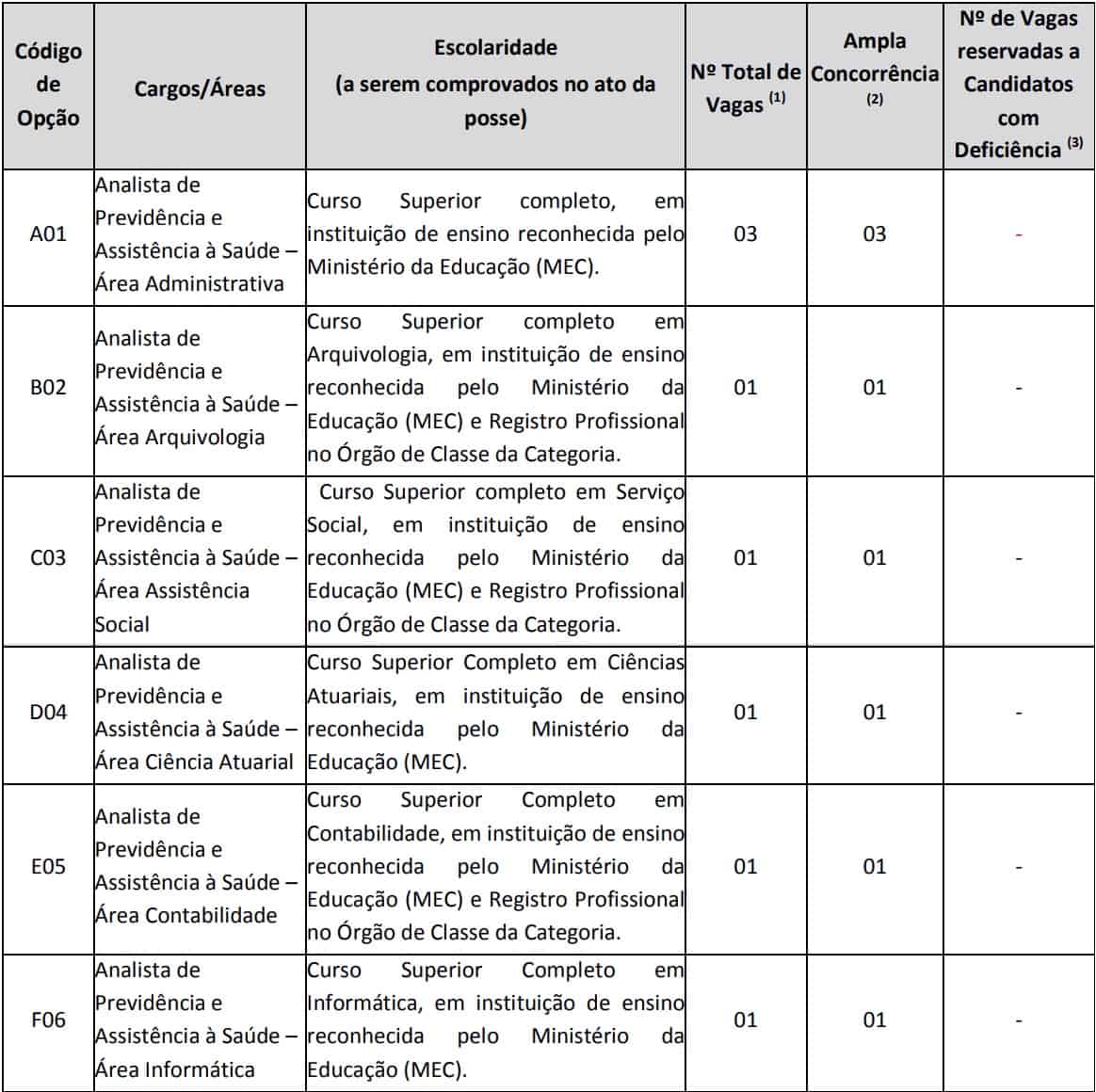 | Código de Opção | Cargos/Áreas | Escolaridade (a serem comprovados no ato da posse) | Nº Total de Vagas $^{(1)}$ | Ampla Concorrência $^{(2)}$ | Nº de Vagas reservadas a Candidatos com Deficiência $^{(3)}$ |
|---|---|---|---|---|---|
| A01 | Analista de Previdência e Assistência à Saúde – Área Administrativa | Curso Superior completo, em instituição de ensino reconhecida pelo Ministério da Educação (MEC). | 03 | 03 | - |
| B02 | Analista de Previdência e Assistência à Saúde – Área Arquivologia | Curso Superior completo em Arquivologia, em instituição de ensino reconhecida pelo Ministério da Educação (MEC) e Registro Profissional no Órgão de Classe da Categoria. | 01 | 01 | - |
| C03 | Analista de Previdência e Assistência à Saúde – Área Assistência Social | Curso Superior completo em Serviço Social, em instituição de ensino reconhecida pelo Ministério da Educação (MEC) e Registro Profissional no Órgão de Classe da Categoria. | 01 | 01 | - |
| D04 | Analista de Previdência e Assistência à Saúde – Área Ciência Atuarial | Curso Superior Completo em Ciências Atuariais, em instituição de ensino reconhecida pelo Ministério da Educação (MEC). | 01 | 01 | - |
| E05 | Analista de Previdência e Assistência à Saúde – Área Contabilidade | Curso Superior Completo em Contabilidade, em instituição de ensino reconhecida pelo Ministério da Educação (MEC) e Registro Profissional no Órgão de Classe da Categoria. | 01 | 01 | - |
| F06 | Analista de Previdência e Assistência à Saúde – Área Informática | Curso Superior Completo em Informática, em instituição de ensino reconhecida pelo Ministério da Educação (MEC). | 01 | 01 | - |